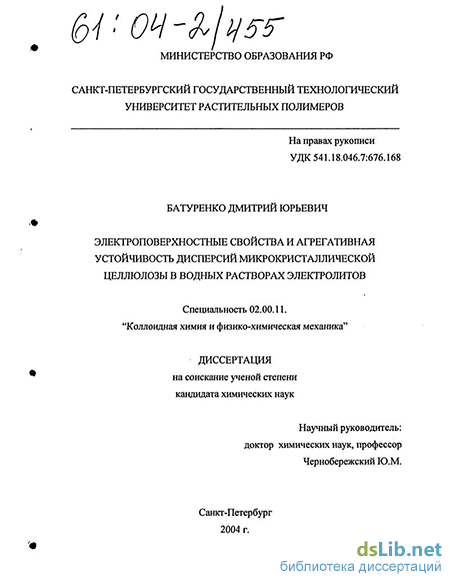 61:04-2/455

МИНИСТЕРСТВО ОБРАЗОВАНИЯ РФ

САНКТ-ПЕТЕРБУРГСКИЙ ГОСУДАРСТВЕННЫЙ ТЕХНОЛОГИЧЕСКИЙ УНИВЕРСИТЕТ РАСТИТЕЛЬНЫХ ПОЛИМЕРОВ

На правах рукописи
УДК 541.18.046.7:676.168

БАТУРЕНКО ДМИТРИЙ ЮРЬЕВИЧ

ЭЛЕКТРОПОВЕРХНОСТНЫЕ СВОЙСТВА И АГРЕГАТИВНАЯ УСТОЙЧИВОСТЬ ДИСПЕРСИЙ МИКРОКРИСТАЛЛИЧЕСКОЙ ЦЕЛЛЮЛОЗЫ В ВОДНЫХ РАСТВОРАХ ЭЛЕКТРОЛИТОВ

Специальность 02.00.11.
"Коллоидная химия и физико-химическая механика"

ДИССЕРТАЦИЯ
на соискание ученой степени
кандидата химических наук

Научный руководитель:
доктор химических наук, профессор
Чернобережский Ю.М.

Санкт-Петербург
2004 г.

dsLib.net
библиотека диссертаций